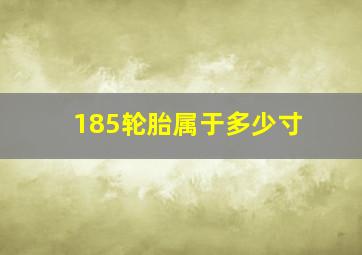 185轮胎属于多少寸